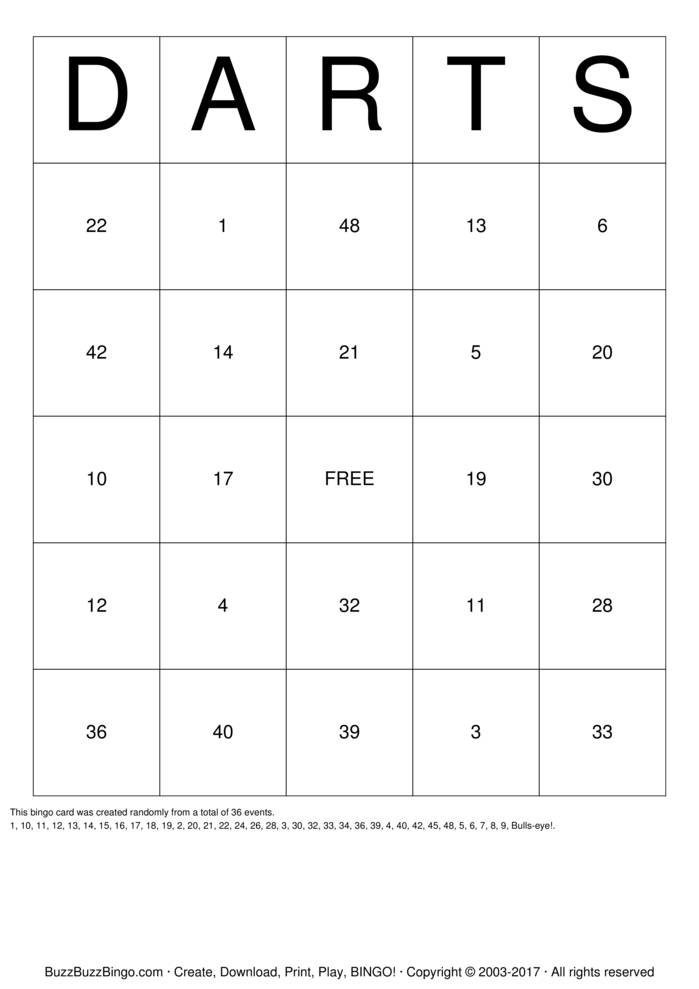 | D | A | R | T | S |
|---|---|---|---|---|
| 22 | 1 | 48 | 13 | 6 |
| 42 | 14 | 21 | 5 | 20 |
| 10 | 17 | FREE | 19 | 30 |
| 12 | 4 | 32 | 11 | 28 |
| 36 | 40 | 39 | 3 | 33 |

This bingo card was created randomly from a total of 36 events.
1, 10, 11, 12, 13, 14, 15, 16, 17, 18, 19, 2, 20, 21, 22, 24, 26, 28, 3, 30, 32, 33, 34, 36, 39, 4, 40, 42, 45, 48, 5, 6, 7, 8, 9, Bulls-eye!.

BuzzBuzzBingo.com · Create, Download, Print, Play, BINGO! · Copyright © 2003-2017 · All rights reserved